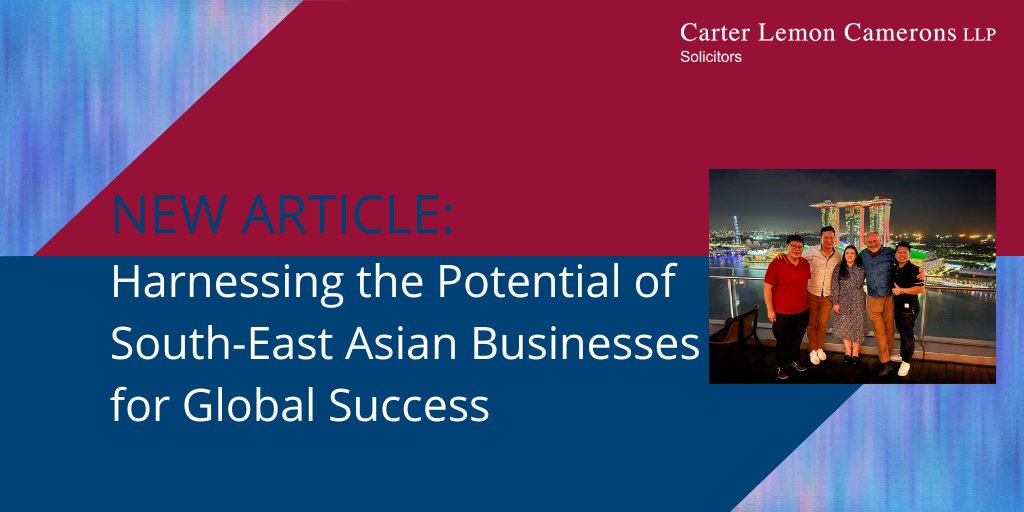 Carter Lemon Camerons LLP
Solicitors

NEW ARTICLE:
Harnessing the Potential of South-East Asian Businesses for Global Success